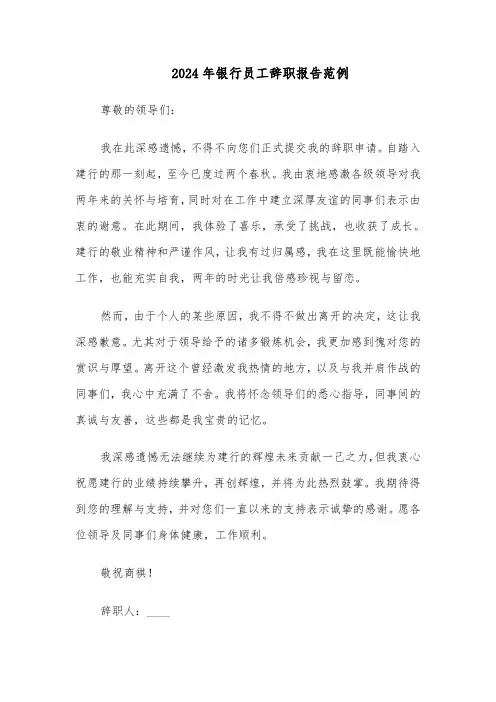 2024年银行员工辞职报告范例

尊敬的领导们：

我在此深感遗憾，不得不向您们正式提交我的辞职申请。自踏入建行的那一刻起，至今已度过两个春秋。我由衷地感激各级领导对我两年来的关怀与培育，同时对在工作中建立深厚友谊的同事们表示由衷的谢意。在此期间，我体验了喜乐，承受了挑战，也收获了成长。建行的敬业精神和严谨作风，让我有过归属感，我在这里既能愉快地工作，也能充实自我，两年的时光让我倍感珍视与留恋。

然而，由于个人的某些原因，我不得不做出离开的决定，这让我深感歉意。尤其对于领导给予的诸多锻炼机会，我更加感到愧对您的赏识与厚望。离开这个曾经激发我热情的地方，以及与我并肩作战的同事们，我心中充满了不舍。我将怀念领导们的悉心指导，同事间的真诚与友善，这些都是我宝贵的记忆。

我深感遗憾无法继续为建行的辉煌未来贡献一己之力，但我衷心祝愿建行的业绩持续攀升，再创辉煌，并将为此热烈鼓掌。我期待得到您的理解与支持，并对您们一直以来的支持表示诚挚的感谢。愿各位领导及同事们身体健康，工作顺利。

敬祝商祺！

辞职人：____